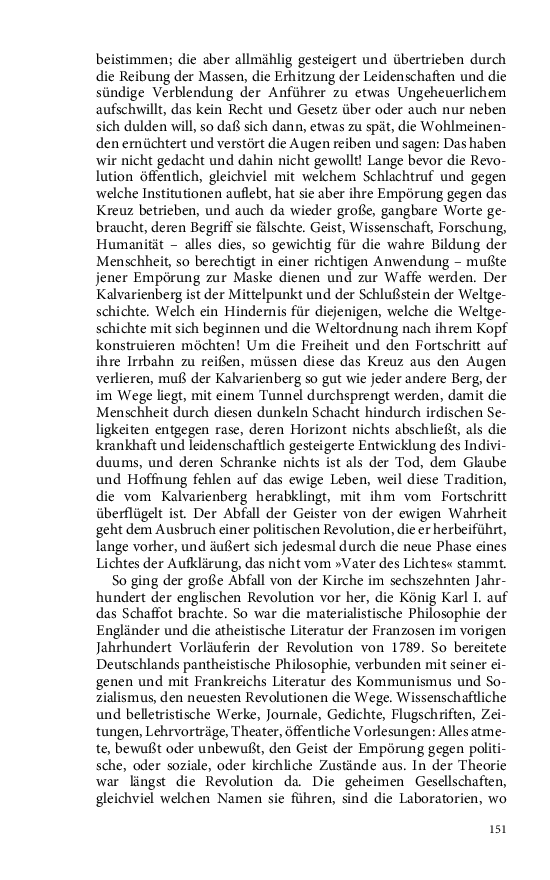 beistimmen; die aber allmählig gesteigert und übertrieben durch die Reibung der Massen, die Erhitzung der Leidenschaften und die sündige Verblendung der Anführer zu etwas Ungeheuerlichem aufschwillt, das kein Recht und Gesetz über oder auch nur neben sich dulden will, so daß sich dann, etwas zu spät, die Wohlmeinenden ernüchtert und verstört die Augen reiben und sagen: Das haben wir nicht gedacht und dahin nicht gewollt! Lange bevor die Revolution öffentlich, gleichviel mit welchem Schlachtruf und gegen welche Institutionen auflebt, hat sie aber ihre Empörung gegen das Kreuz betrieben, und auch da wieder große, gangbare Worte gebraucht, deren Begriff sie fälschte. Geist, Wissenschaft, Forschung, Humanität – alles dies, so gewichtig für die wahre Bildung der Menschheit, so berechtigt in einer richtigen Anwendung – mußte jener Empörung zur Maske dienen und zur Waffe werden. Der Kalvarienberg ist der Mittelpunkt und der Schlußstein der Weltgeschichte. Welch ein Hindernis für diejenigen, welche die Weltgeschichte mit sich beginnen und die Weltordnung nach ihrem Kopf konstruieren möchten! Um die Freiheit und den Fortschritt auf ihre Irrbahn zu reißen, müssen diese das Kreuz aus den Augen verlieren, muß der Kalvarienberg so gut wie jeder andere Berg, der im Wege liegt, mit einem Tunnel durchsprengt werden, damit die Menschheit durch diesen dunkeln Schacht hindurch irdischen Seligkeiten entgegen rase, deren Horizont nichts abschließt, als die krankhaft und leidenschaftlich gesteigerte Entwicklung des Individuums, und deren Schranke nichts ist als der Tod, dem Glaube und Hoffnung fehlen auf das ewige Leben, weil diese Tradition, die vom Kalvarienberg herabklingt, mit ihm vom Fortschritt überflügelt ist. Der Abfall der Geister von der ewigen Wahrheit geht dem Ausbruch einer politischen Revolution, die er herbeiführt, lange vorher, und äußert sich jedesmal durch die neue Phase eines Lichtes der Aufklärung, das nicht vom »Vater des Lichtes« stammt.

So ging der große Abfall von der Kirche im sechszehnten Jahrhundert der englischen Revolution vor her, die König Karl I. auf das Schaffot brachte. So war die materialistische Philosophie der Engländer und die atheistische Literatur der Franzosen im vorigen Jahrhundert Vorläuferin der Revolution von 1789. So bereitete Deutschlands pantheistische Philosophie, verbunden mit seiner eigenen und mit Frankreichs Literatur des Kommunismus und Sozialismus, den neuesten Revolutionen die Wege. Wissenschaftliche und belletristische Werke, Journale, Gedichte, Flugschriften, Zeitungen, Lehrvorträge, Theater, öffentliche Vorlesungen: Alles atmete, bewußt oder unbewußt, den Geist der Empörung gegen politische, oder soziale, oder kirchliche Zustände aus. In der Theorie war längst die Revolution da. Die geheimen Gesellschaften, gleichviel welchen Namen sie führen, sind die Laboratorien, wo

151